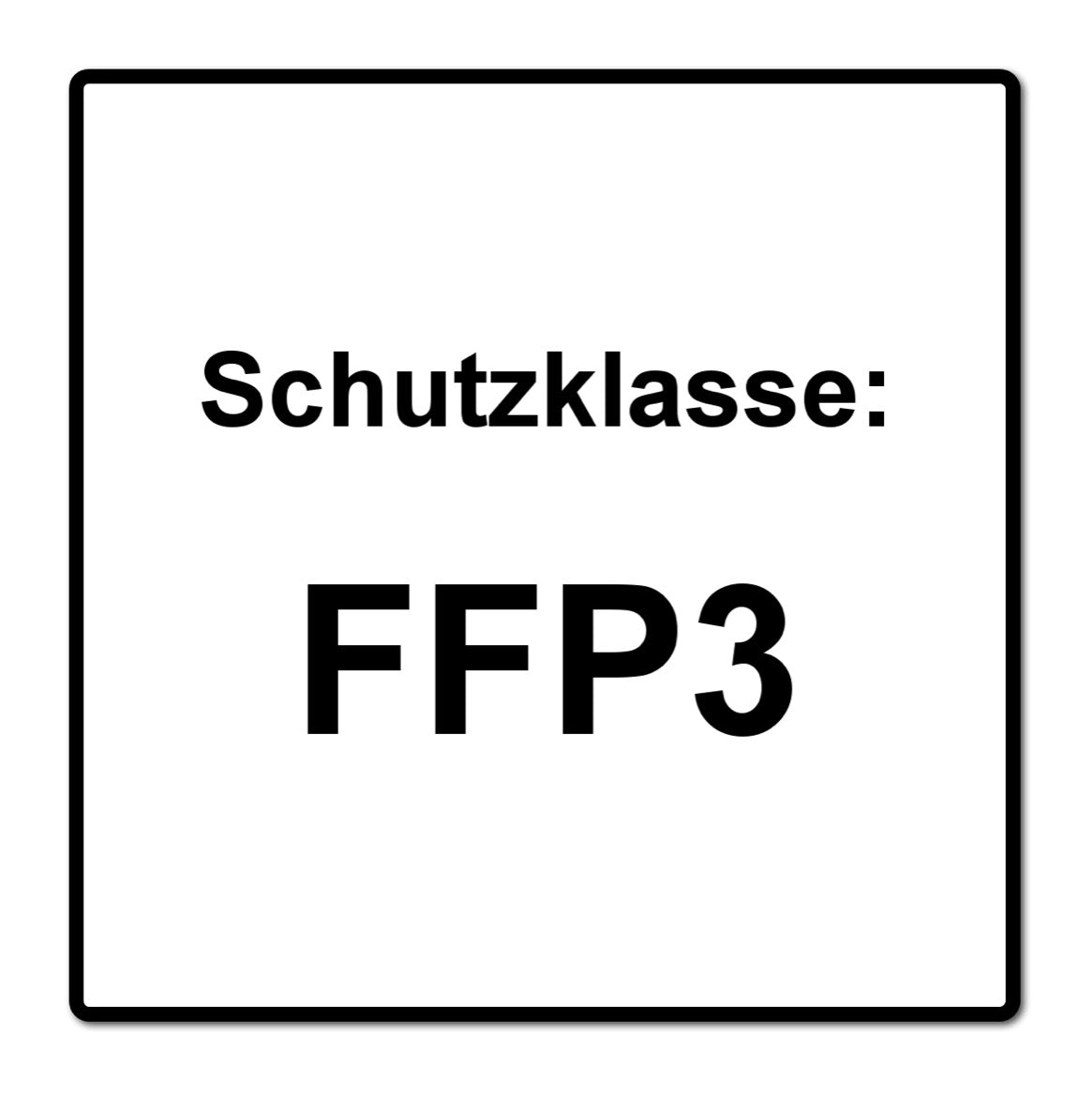 Schutzklasse:

FFP3